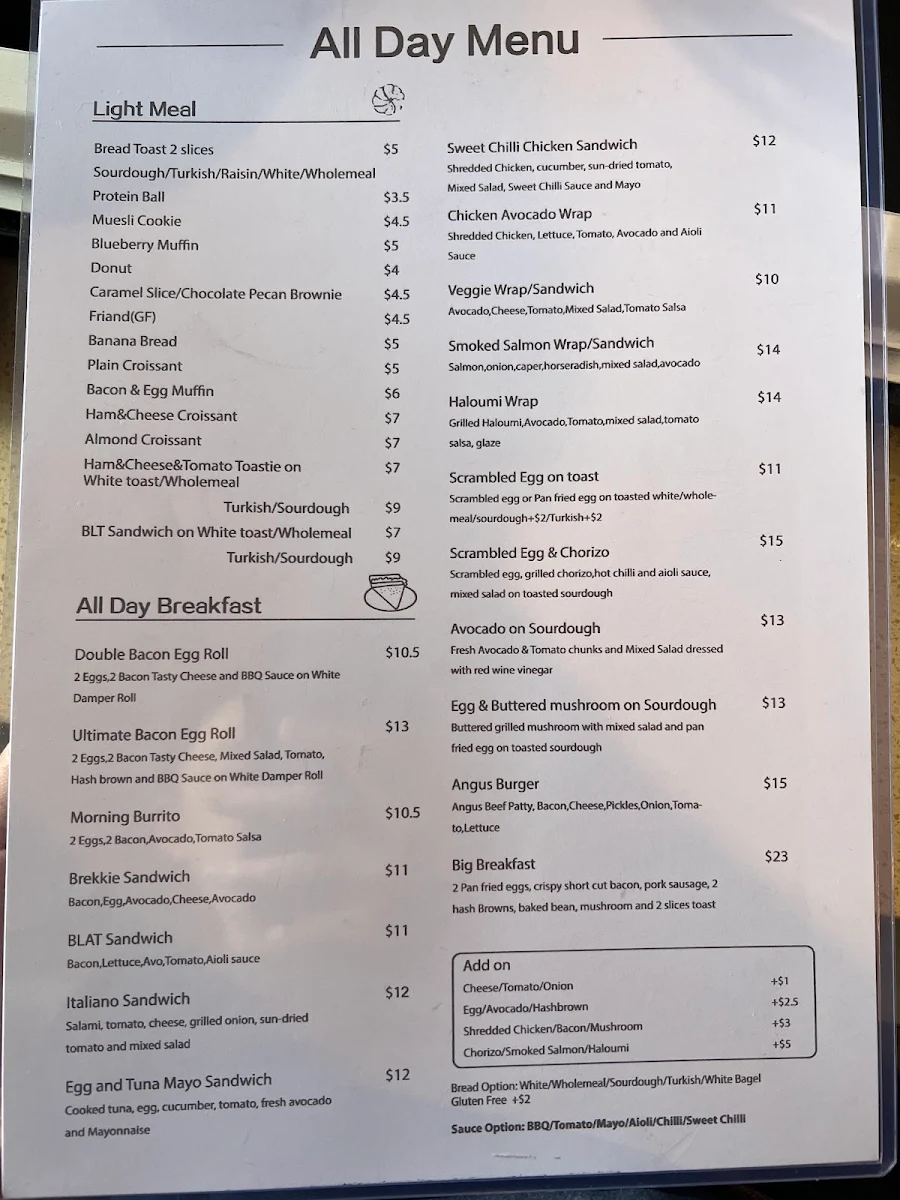 All Day Menu

Light Meal

Bread Toast 2 slices $5
Sourdough/Turkish/Raisin/White/Wholemeal
Protein Ball $3.5
Muesli Cookie $4.5
Blueberry Muffin $5
Donut $4
Caramel Slice/Chocolate Pecan Brownie $4.5
Friand(GF) $4.5
Banana Bread $5
Plain Croissant $5
Bacon & Egg Muffin $6
Ham&Cheese Croissant $7
Almond Croissant $7
Ham&Cheese&Tomato Toastie on White toast/Wholemeal $7
Turkish/Sourdough $9
BLT Sandwich on White toast/Wholemeal $7
Turkish/Sourdough $9

All Day Breakfast

Double Bacon Egg Roll $10.5
2 Eggs,2 Bacon Tasty Cheese and BBQ Sauce on White Damper Roll

Ultimate Bacon Egg Roll $13
2 Eggs,2 Bacon Tasty Cheese, Mixed Salad, Tomato, Hash brown and BBQ Sauce on White Damper Roll

Morning Burrito $10.5
2 Eggs,2 Bacon,Avocado,Tomato Salsa

Brekkie Sandwich $11
Bacon,Egg,Avocado,Cheese,Avocado

BLAT Sandwich $11
Bacon,Lettuce,Avo,Tomato,Aioli sauce

Italiano Sandwich $12
Salami, tomato, cheese, grilled onion, sun-dried tomato and mixed salad

Egg and Tuna Mayo Sandwich $12
Cooked tuna, egg, cucumber, tomato, fresh avocado and Mayonnaise

Sweet Chilli Chicken Sandwich $12
Shredded Chicken, cucumber, sun-dried tomato, Mixed Salad, Sweet Chilli Sauce and Mayo

Chicken Avocado Wrap $11
Shredded Chicken, Lettuce, Tomato, Avocado and Aioli Sauce

Veggie Wrap/Sandwich $10
Avocado,Cheese,Tomato,Mixed Salad,Tomato Salsa

Smoked Salmon Wrap/Sandwich $14
Salmon,onion,caper,horseradish,mixed salad,avocado

Haloumi Wrap $14
Grilled Haloumi,Avocado,Tomato,mixed salad,tomato salsa, glaze

Scrambled Egg on toast $11
Scrambled egg or Pan fried egg on toasted white/wholemeal/sourdough+$2/Turkish+$2

Scrambled Egg & Chorizo $15
Scrambled egg, grilled chorizo,hot chilli and aioli sauce, mixed salad on toasted sourdough

Avocado on Sourdough $13
Fresh Avocado & Tomato chunks and Mixed Salad dressed with red wine vinegar

Egg & Buttered mushroom on Sourdough $13
Buttered grilled mushroom with mixed salad and pan fried egg on toasted sourdough

Angus Burger $15
Angus Beef Patty, Bacon,Cheese,Pickles,Onion,Tomato,Lettuce

Big Breakfast $23
2 Pan fried eggs, crispy short cut bacon, pork sausage, 2 hash Browns, baked bean, mushroom and 2 slices toast

Add on
Cheese/Tomato/Onion +$1
Egg/Avocado/Hashbrown +$2.5
Shredded Chicken/Bacon/Mushroom +$3
Chorizo/Smoked Salmon/Haloumi +$5

Bread Option: White/Wholemeal/Sourdough/Turkish/White Bagel
Gluten Free +$2

Sauce Option: BBQ/Tomato/Mayo/Aioli/Chilli/Sweet Chilli